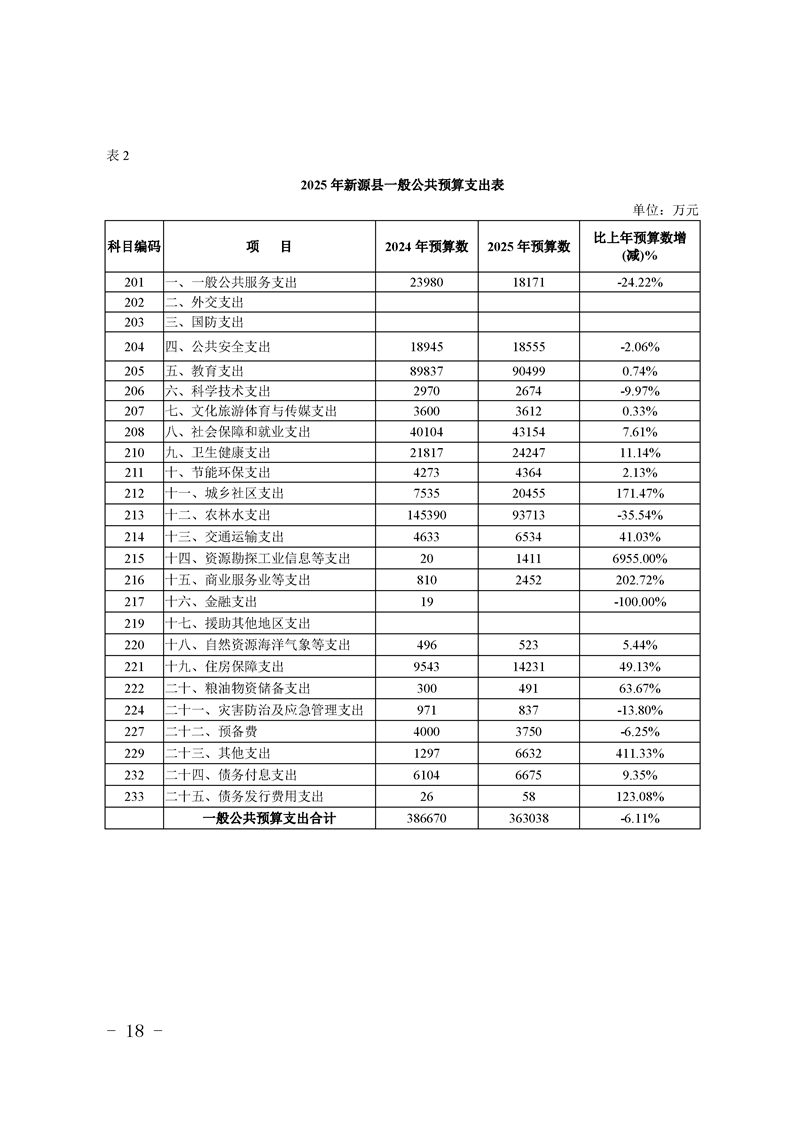 表 2

2025 年新源县一般公共预算支出表

单位：万元

| 科目编码 | 项　目 | 2024 年预算数 | 2025 年预算数 | 比上年预算数增(减)% |
|---|---|---|---|---|
| 201 | 一、一般公共服务支出 | 23980 | 18171 | -24.22% |
| 202 | 二、外交支出 | | | |
| 203 | 三、国防支出 | | | |
| 204 | 四、公共安全支出 | 18945 | 18555 | -2.06% |
| 205 | 五、教育支出 | 89837 | 90499 | 0.74% |
| 206 | 六、科学技术支出 | 2970 | 2674 | -9.97% |
| 207 | 七、文化旅游体育与传媒支出 | 3600 | 3612 | 0.33% |
| 208 | 八、社会保障和就业支出 | 40104 | 43154 | 7.61% |
| 210 | 九、卫生健康支出 | 21817 | 24247 | 11.14% |
| 211 | 十、节能环保支出 | 4273 | 4364 | 2.13% |
| 212 | 十一、城乡社区支出 | 7535 | 20455 | 171.47% |
| 213 | 十二、农林水支出 | 145390 | 93713 | -35.54% |
| 214 | 十三、交通运输支出 | 4633 | 6534 | 41.03% |
| 215 | 十四、资源勘探工业信息等支出 | 20 | 1411 | 6955.00% |
| 216 | 十五、商业服务业等支出 | 810 | 2452 | 202.72% |
| 217 | 十六、金融支出 | 19 | | -100.00% |
| 219 | 十七、援助其他地区支出 | | | |
| 220 | 十八、自然资源海洋气象等支出 | 496 | 523 | 5.44% |
| 221 | 十九、住房保障支出 | 9543 | 14231 | 49.13% |
| 222 | 二十、粮油物资储备支出 | 300 | 491 | 63.67% |
| 224 | 二十一、灾害防治及应急管理支出 | 971 | 837 | -13.80% |
| 227 | 二十二、预备费 | 4000 | 3750 | -6.25% |
| 229 | 二十三、其他支出 | 1297 | 6632 | 411.33% |
| 232 | 二十四、债务付息支出 | 6104 | 6675 | 9.35% |
| 233 | 二十五、债务发行费用支出 | 26 | 58 | 123.08% |
| | 一般公共预算支出合计 | 386670 | 363038 | -6.11% |

－ 18 －